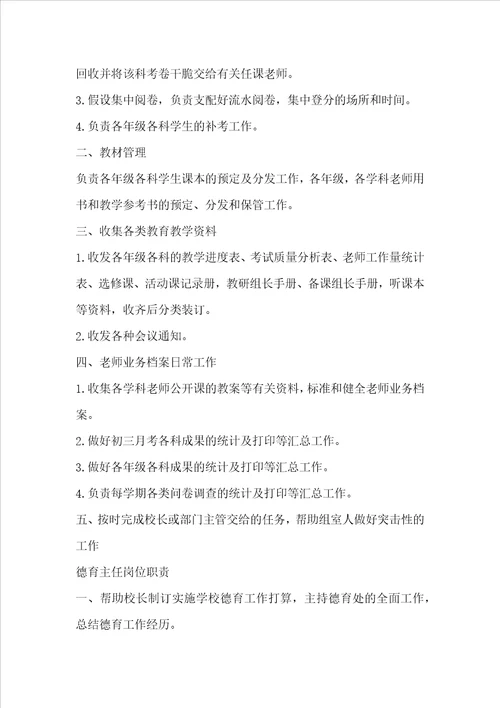 回收并将该科考卷干脆交给有关任课老师。

3.假设集中阅卷，负责支配好流水阅卷，集中登分的场所和时间。

4.负责各年级各科学生的补考工作。

二、教材管理

负责各年级各科学生课本的预定及分发工作，各年级，各学科老师用书和教学参考书的预定、分发和保管工作。

三、收集各类教育教学资料

1.收发各年级各科的教学进度表、考试质量分析表、老师工作量统计表、选修课、活动课记录册，教研组长手册、备课组长手册，听课本等资料，收齐后分类装订。

2.收发各种会议通知。

四、老师业务档案日常工作

1.收集各学科老师公开课的教案等有关资料，标准和健全老师业务档案。

2.做好初三月考各科成果的统计及打印等汇总工作。

3.做好各年级各科成果的统计及打印等汇总工作。

4.负责每学期各类问卷调查的统计及打印等汇总工作。

五、按时完成校长或部门主管交给的任务，帮助组室人做好突击性的工作

德育主任岗位职责

一、帮助校长制订实施学校德育工作打算，主持德育处的全面工作，总结德育工作经历。